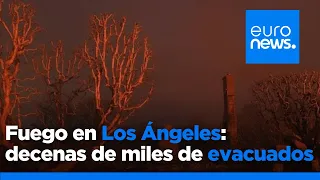 euro
news.

Fuego en Los Ángeles: decenas de miles de evacuados